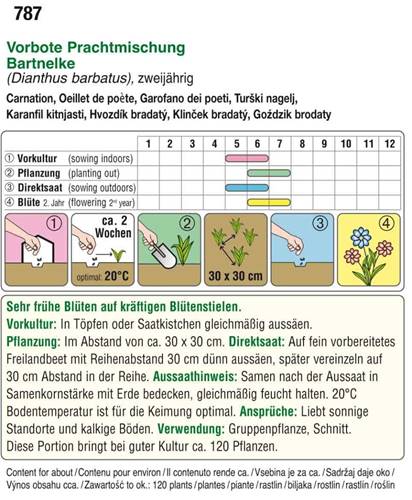 787

Vorbote Prachtmischung
Bartnelke
(Dianthus barbatus), zweijährig

Carnation, Oeillet de poète, Garofano dei poeti, Turški nagelj, Karanfil kitnjasti, Hvozdík bradatý, Klinček bradatý, Goździk brodaty

| | 1 | 2 | 3 | 4 | 5 | 6 | 7 | 8 | 9 | 10 | 11 | 12 |
|---|---|---|---|---|---|---|---|---|---|---|---|---|
| ① Vorkultur (sowing indoors) | | | | | | | | | | | | |
| ② Pflanzung (planting out) | | | | | | | | | | | | |
| ③ Direktsaat (sowing outdoors) | | | | | | | | | | | | |
| ④ Blüte 2. Jahr (flowering 2nd year) | | | | | | | | | | | | |

① ca. 2 Wochen optimal: 20°C ② 30 x 30 cm ③ ④

Sehr frühe Blüten auf kräftigen Blütenstielen.
Vorkultur: In Töpfen oder Saatkistchen gleichmäßig aussäen.
Pflanzung: Im Abstand von ca. 30 x 30 cm. Direktsaat: Auf fein vorbereitetes Freilandbeet mit Reihenabstand 30 cm dünn aussäen, später vereinzeln auf 30 cm Abstand in der Reihe. Aussaathinweis: Samen nach der Aussaat in Samenkornstärke mit Erde bedecken, gleichmäßig feucht halten. 20°C Bodentemperatur ist für die Keimung optimal. Ansprüche: Liebt sonnige Standorte und kalkige Böden. Verwendung: Gruppenpflanze, Schnitt. Diese Portion bringt bei guter Kultur ca. 120 Pflanzen.

Content for about / Contenu pour environ / Il contenuto rende ca. / Vsebina je za ca. / Sadržaj daje oko / Výnos obsahu cca. / Zawartość to ok.: 120 plants / plantes / piante / rastlin / biljaka / rostlin / rastlín / roślin